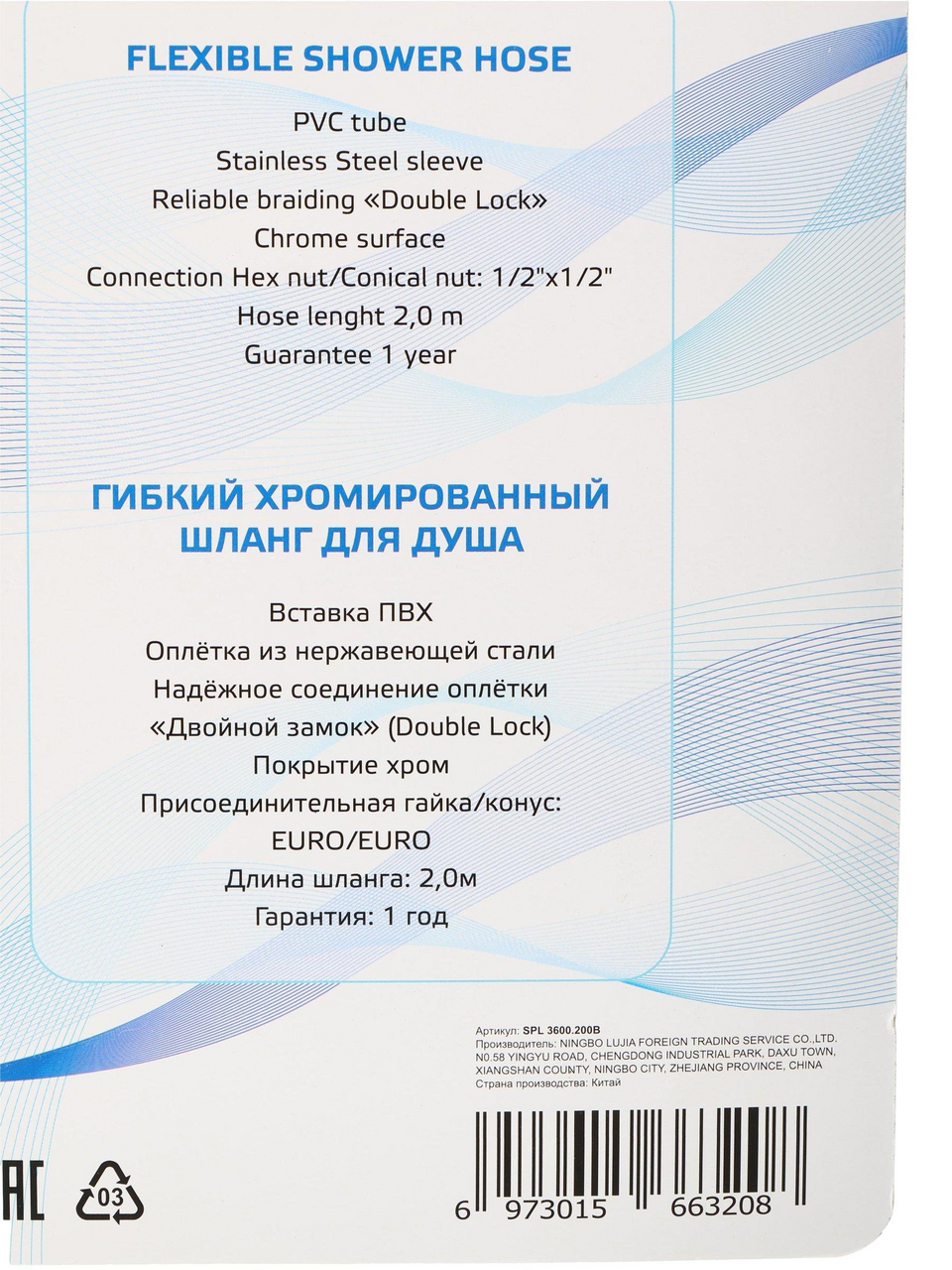 FLEXIBLE SHOWER HOSE

PVC tube
Stainless Steel sleeve
Reliable braiding «Double Lock»
Chrome surface
Connection Hex nut/Conical nut: 1/2"x1/2"
Hose lenght 2,0 m
Guarantee 1 year

ГИБКИЙ ХРОМИРОВАННЫЙ ШЛАНГ ДЛЯ ДУША

Вставка ПВХ
Оплётка из нержавеющей стали
Надёжное соединение оплётки «Двойной замок» (Double Lock)
Покрытие хром
Присоединительная гайка/конус: EURO/EURO
Длина шланга: 2,0м
Гарантия: 1 год

Артикул: SPL 3600.200B
Производитель: NINGBO LUJIA FOREIGN TRADING SERVICE CO.,LTD. N0.58 YINGYU ROAD, CHENGDONG INDUSTRIAL PARK, DAXU TOWN, XIANGSHAN COUNTY, NINGBO CITY, ZHEJIANG PROVINCE, CHINA
Страна производства: Китай

EAC

03

6 973015 663208